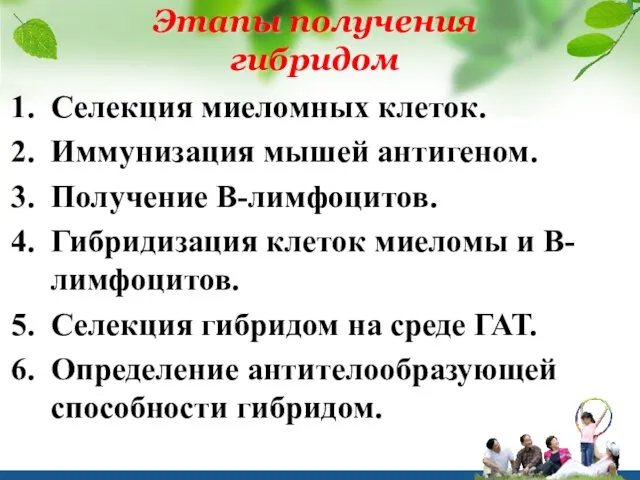 Этапы получения гибридом

1. Селекция миеломных клеток.
2. Иммунизация мышей антигеном.
3. Получение В-лимфоцитов.
4. Гибридизация клеток миеломы и В-лимфоцитов.
5. Селекция гибридом на среде ГАТ.
6. Определение антителообразующей способности гибридом.